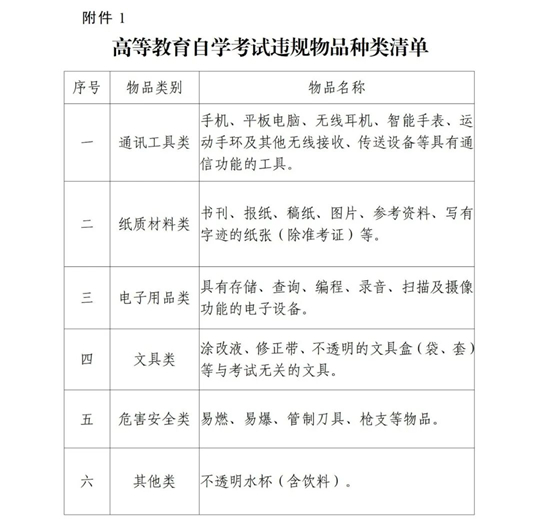 附件 1

高等教育自学考试违规物品种类清单

| 序号 | 物品类别 | 物品名称 |
|---|---|---|
| 一 | 通讯工具类 | 手机、平板电脑、无线耳机、智能手表、运动手环及其他无线接收、传送设备等具有通信功能的工具。 |
| 二 | 纸质材料类 | 书刊、报纸、稿纸、图片、参考资料、写有字迹的纸张（除准考证）等。 |
| 三 | 电子用品类 | 具有存储、查询、编程、录音、扫描及摄像功能的电子设备。 |
| 四 | 文具类 | 涂改液、修正带、不透明的文具盒（袋、套）等与考试无关的文具。 |
| 五 | 危害安全类 | 易燃、易爆、管制刀具、枪支等物品。 |
| 六 | 其他类 | 不透明水杯（含饮料）。 |